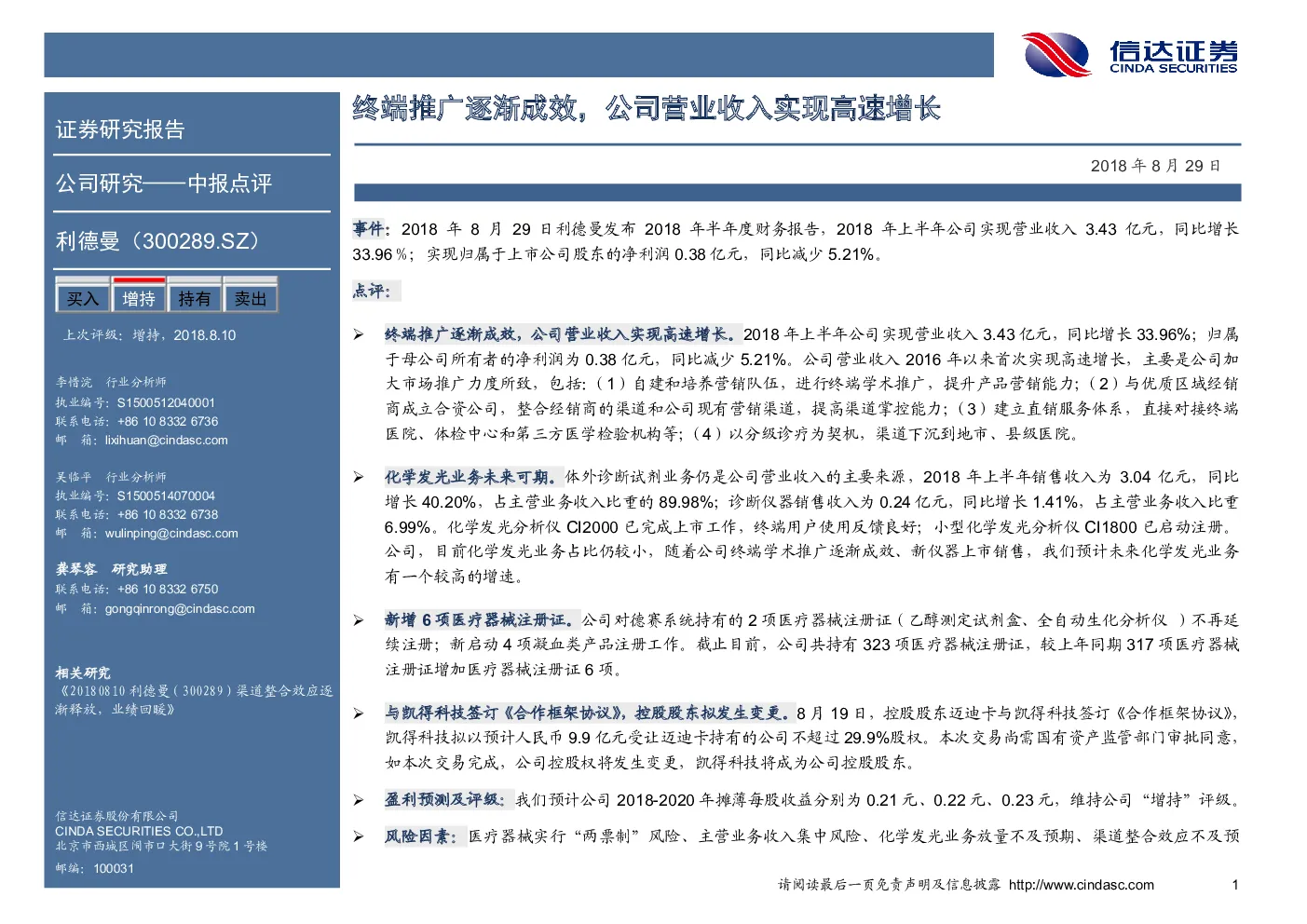 信达证券
CINDA SECURITIES

证券研究报告

公司研究——中报点评

利德曼（300289.SZ）

买入 增持 持有 卖出

上次评级：增持，2018.8.10

李惜浣 行业分析师
执业编号：S1500512040001
联系电话：+86 10 8332 6736
邮 箱：lixihuan@cindasc.com

吴临平 行业分析师
执业编号：S1500514070004
联系电话：+86 10 8332 6738
邮 箱：wulinping@cindasc.com

龚琴容 研究助理
联系电话：+86 10 8332 6750
邮 箱：gongqinrong@cindasc.com

相关研究
《20180810 利德曼（300289）渠道整合效应逐渐释放，业绩回暖》

信达证券股份有限公司
CINDA SECURITIES CO.,LTD
北京市西城区闹市口大街9号院1号楼
邮编：100031

终端推广逐渐成效，公司营业收入实现高速增长

2018 年 8 月 29 日

事件：2018 年 8 月 29 日利德曼发布 2018 年半年度财务报告，2018 年上半年公司实现营业收入 3.43 亿元，同比增长 33.96％；实现归属于上市公司股东的净利润 0.38 亿元，同比减少 5.21%。

点评：

➢ 终端推广逐渐成效，公司营业收入实现高速增长。2018 年上半年公司实现营业收入 3.43 亿元，同比增长 33.96%；归属于母公司所有者的净利润为 0.38 亿元，同比减少 5.21%。公司营业收入 2016 年以来首次实现高速增长，主要是公司加大市场推广力度所致，包括：（1）自建和培养营销队伍，进行终端学术推广，提升产品营销能力；（2）与优质区域经销商成立合资公司，整合经销商的渠道和公司现有营销渠道，提高渠道掌控能力；（3）建立直销服务体系，直接对接终端医院、体检中心和第三方医学检验机构等；（4）以分级诊疗为契机，渠道下沉到地市、县级医院。

➢ 化学发光业务未来可期。体外诊断试剂业务仍是公司营业收入的主要来源，2018 年上半年销售收入为 3.04 亿元，同比增长 40.20%，占主营业务收入比重的 89.98%；诊断仪器销售收入为 0.24 亿元，同比增长 1.41%，占主营业务收入比重 6.99%。化学发光分析仪 CI2000 已完成上市工作，终端用户使用反馈良好；小型化学发光分析仪 CI1800 已启动注册。公司，目前化学发光业务占比仍较小，随着公司终端学术推广逐渐成效、新仪器上市销售，我们预计未来化学发光业务有一个较高的增速。

➢ 新增 6 项医疗器械注册证。公司对德赛系统持有的 2 项医疗器械注册证（乙醇测定试剂盒、全自动生化分析仪 ）不再延续注册；新启动 4 项凝血类产品注册工作。截止目前，公司共持有 323 项医疗器械注册证，较上年同期 317 项医疗器械注册证增加医疗器械注册证 6 项。

➢ 与凯得科技签订《合作框架协议》，控股股东拟发生变更。8 月 19 日，控股股东迈迪卡与凯得科技签订《合作框架协议》，凯得科技拟以预计人民币 9.9 亿元受让迈迪卡持有的公司不超过 29.9%股权。本次交易尚需国有资产监管部门审批同意，如本次交易完成，公司控股权将发生变更，凯得科技将成为公司控股股东。

➢ 盈利预测及评级：我们预计公司 2018-2020 年摊薄每股收益分别为 0.21 元、0.22 元、0.23 元，维持公司“增持”评级。

➢ 风险因素：医疗器械实行“两票制”风险、主营业务收入集中风险、化学发光业务放量不及预期、渠道整合效应不及预

请阅读最后一页免责声明及信息披露 http://www.cindasc.com 1